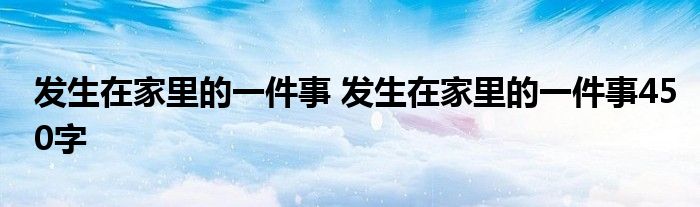 发生在家里的一件事 发生在家里的一件事450字